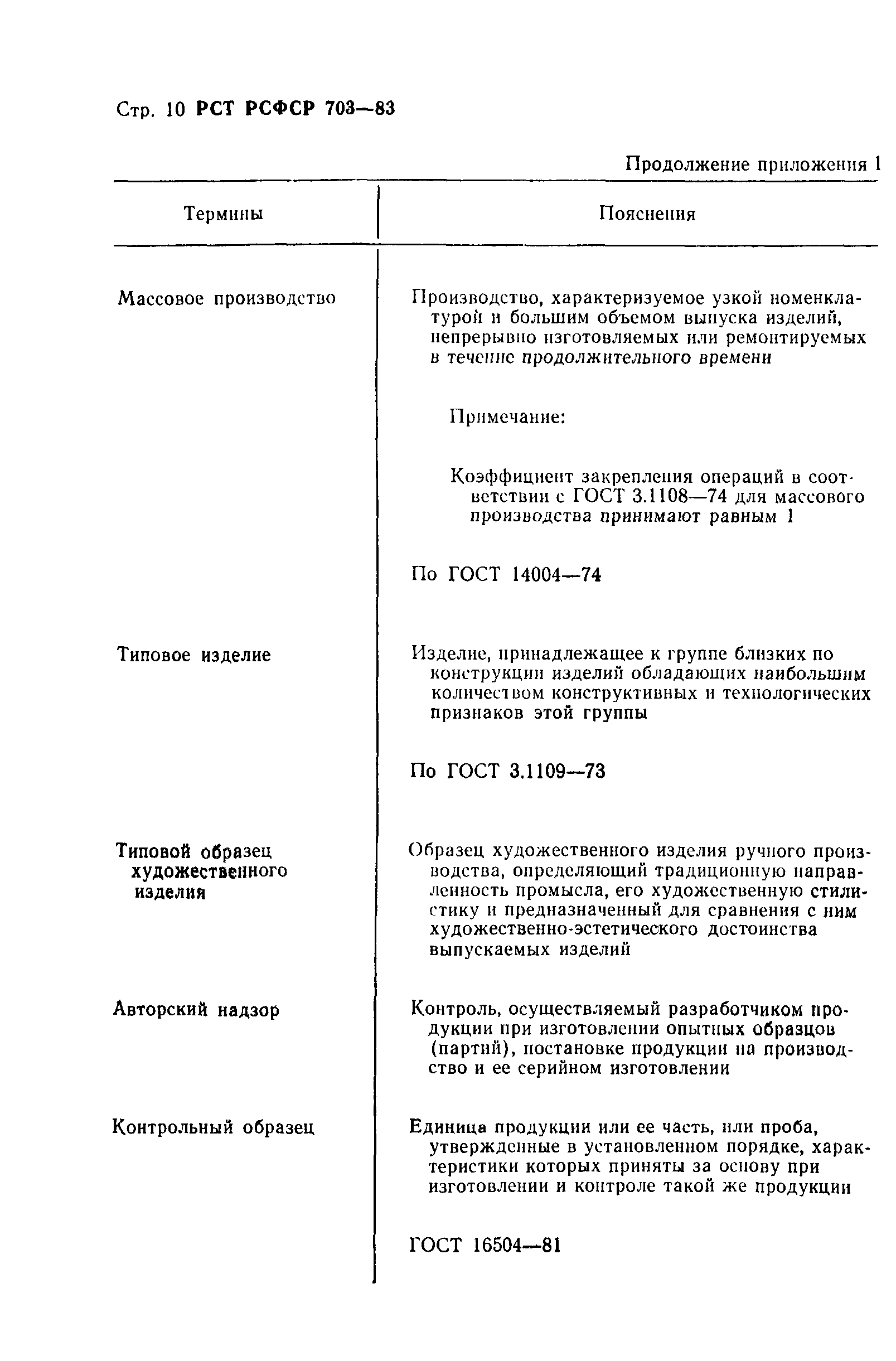 Стр. 10 РСТ РСФСР 703—83

Продолжение приложения 1

| Термины | Пояснения |
|---|---|
| Массовое производство | Производство, характеризуемое узкой номенклатурой и большим объемом выпуска изделий, непрерывно изготовляемых или ремонтируемых в течение продолжительного времени<br><br>Примечание:<br><br>Коэффициент закрепления операций в соответствии с ГОСТ 3.1108—74 для массового производства принимают равным 1<br><br>По ГОСТ 14004—74 |
| Типовое изделие | Изделие, принадлежащее к группе близких по конструкции изделий обладающих наибольшим количеством конструктивных и технологических признаков этой группы<br><br>По ГОСТ 3.1109—73 |
| Типовой образец художественного изделия | Образец художественного изделия ручного производства, определяющий традиционную направленность промысла, его художественную стилистику и предназначенный для сравнения с ним художественно-эстетического достоинства выпускаемых изделий |
| Авторский надзор | Контроль, осуществляемый разработчиком продукции при изготовлении опытных образцов (партий), постановке продукции на производство и ее серийном изготовлении |
| Контрольный образец | Единица продукции или ее часть, или проба, утвержденные в установленном порядке, характеристики которых приняты за основу при изготовлении и контроле такой же продукции<br><br>ГОСТ 16504—81 |